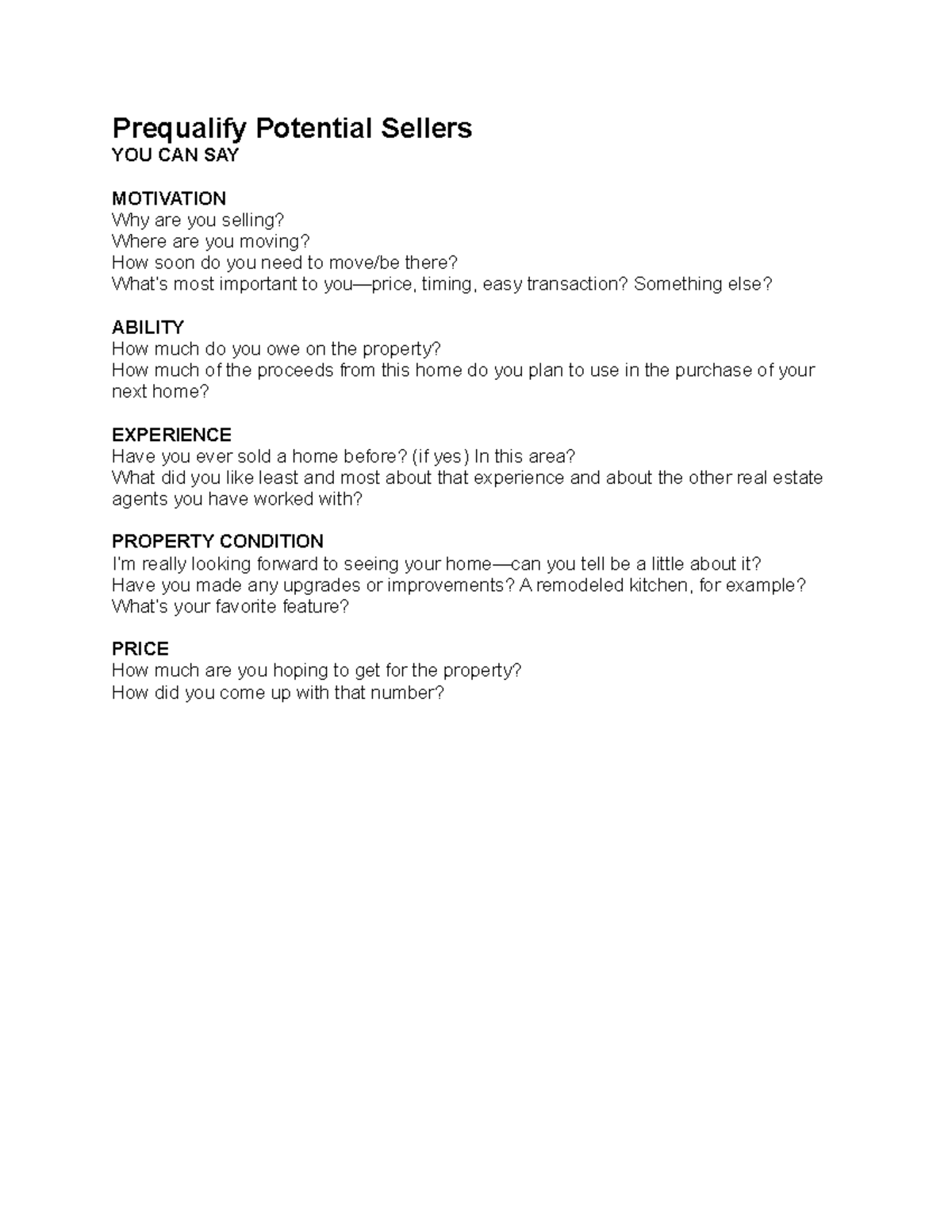 Prequalify Potential Sellers
YOU CAN SAY

MOTIVATION
Why are you selling?
Where are you moving?
How soon do you need to move/be there?
What's most important to you—price, timing, easy transaction? Something else?

ABILITY
How much do you owe on the property?
How much of the proceeds from this home do you plan to use in the purchase of your next home?

EXPERIENCE
Have you ever sold a home before? (if yes) In this area?
What did you like least and most about that experience and about the other real estate agents you have worked with?

PROPERTY CONDITION
I'm really looking forward to seeing your home—can you tell be a little about it?
Have you made any upgrades or improvements? A remodeled kitchen, for example?
What's your favorite feature?

PRICE
How much are you hoping to get for the property?
How did you come up with that number?